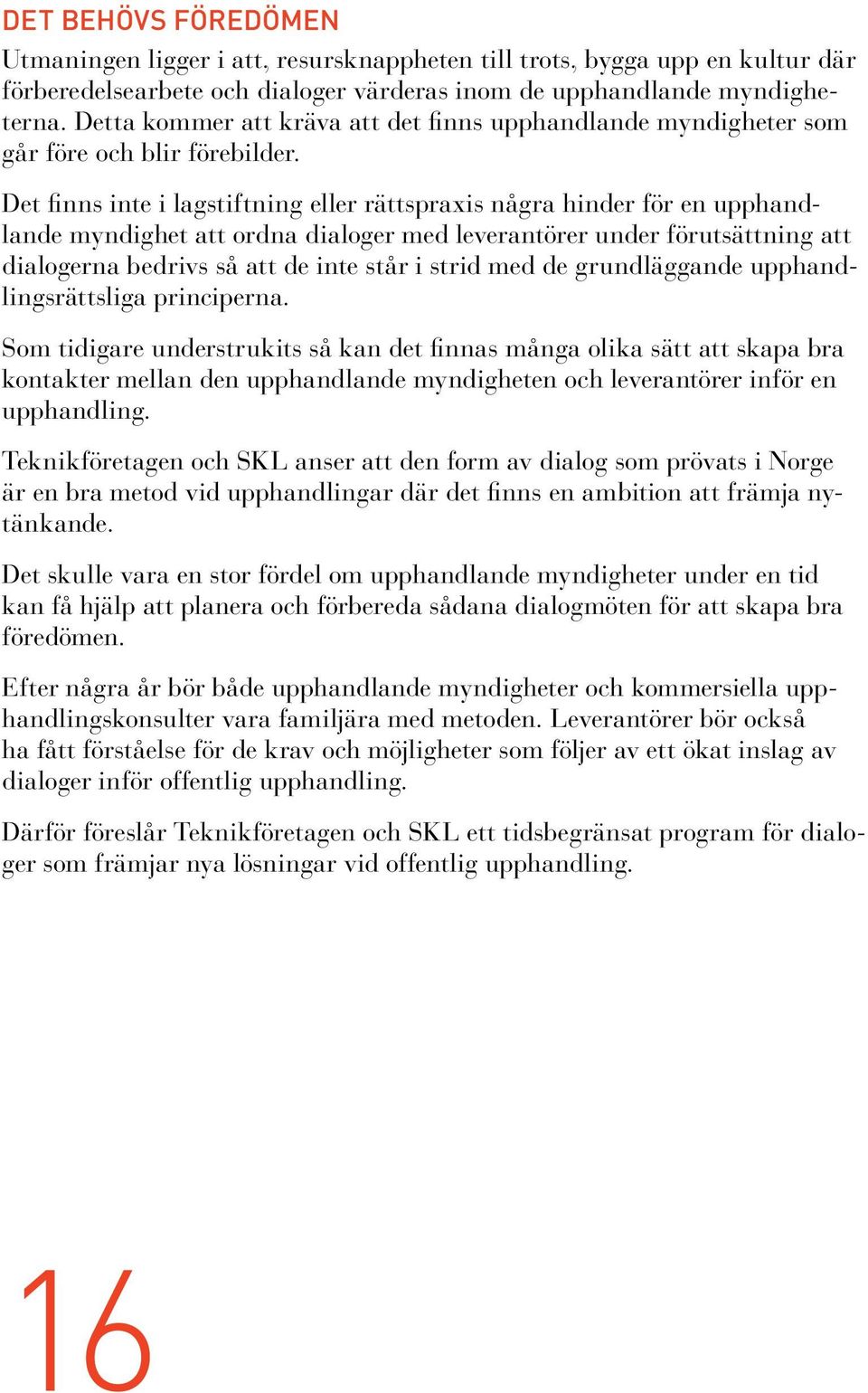 DET BEHÖVS FÖREDÖMEN

Utmaningen ligger i att, resursknappheten till trots, bygga upp en kultur där förberedelsearbete och dialoger värderas inom de upphandlande myndigheterna. Detta kommer att kräva att det finns upphandlande myndigheter som går före och blir förebilder.

Det finns inte i lagstiftning eller rättspraxis några hinder för en upphandlande myndighet att ordna dialoger med leverantörer under förutsättning att dialogerna bedrivs så att de inte står i strid med de grundläggande upphandlingsrättsliga principerna.

Som tidigare understrukits så kan det finnas många olika sätt att skapa bra kontakter mellan den upphandlande myndigheten och leverantörer inför en upphandling.

Teknikföretagen och SKL anser att den form av dialog som prövats i Norge är en bra metod vid upphandlingar där det finns en ambition att främja nytänkande.

Det skulle vara en stor fördel om upphandlande myndigheter under en tid kan få hjälp att planera och förbereda sådana dialogmöten för att skapa bra föredömen.

Efter några år bör både upphandlande myndigheter och kommersiella upphandlingskonsulter vara familjära med metoden. Leverantörer bör också ha fått förståelse för de krav och möjligheter som följer av ett ökat inslag av dialoger inför offentlig upphandling.

Därför föreslår Teknikföretagen och SKL ett tidsbegränsat program för dialoger som främjar nya lösningar vid offentlig upphandling.

16